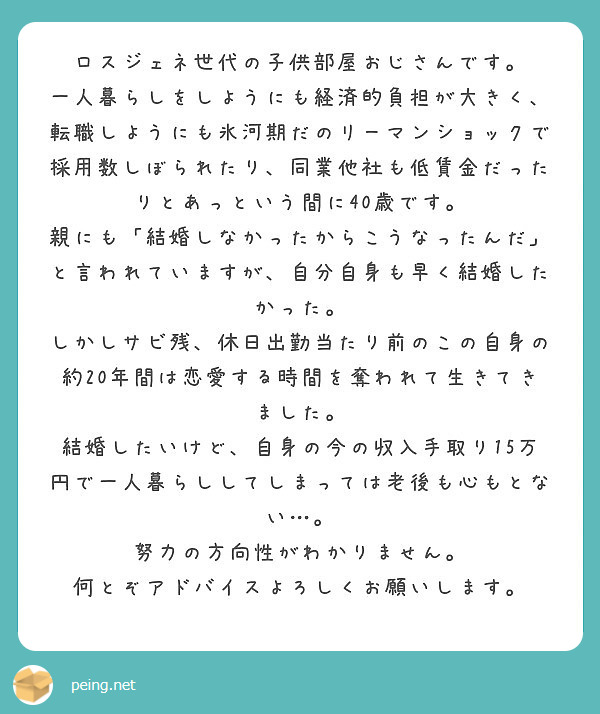 ロスジェネ世代の子供部屋おじさんです。
一人暮らしをしようにも経済的負担が大きく、転職しようにも氷河期だのリーマンショックで採用数しぼられたり、同業他社も低賃金だったりとあっという間に40歳です。
親にも「結婚しなかったからこうなったんだ」と言われていますが、自分自身も早く結婚したかった。
しかしサビ残、休日出勤当たり前のこの自身の約20年間は恋愛する時間を奪われて生きてきました。
結婚したいけど、自身の今の収入手取り15万円で一人暮らししてしまっては老後も心もとない…。
努力の方向性がわかりません。
何とぞアドバイスよろしくお願いします。

peing.net